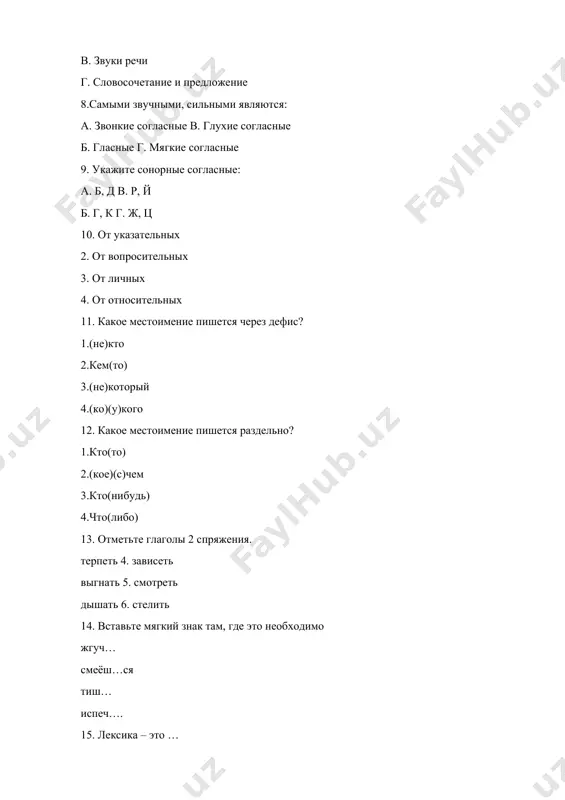 В. Звуки речи

Г. Словосочетание и предложение

8.Самыми звучными, сильными являются:

А. Звонкие согласные В. Глухие согласные

Б. Гласные Г. Мягкие согласные

9. Укажите сонорные согласные:

А. Б, Д В. Р, Й

Б. Г, К Г. Ж, Ц

10. От указательных

2. От вопросительных

3. От личных

4. От относительных

11. Какое местоимение пишется через дефис?

1.(не)кто

2.Кем(то)

3.(не)который

4.(ко)(у)кого

12. Какое местоимение пишется раздельно?

1.Кто(то)

2.(кое)(с)чем

3.Кто(нибудь)

4.Что(либо)

13. Отметьте глаголы 2 спряжения.

терпеть 4. зависеть

выгнать 5. смотреть

дышать 6. стелить

14. Вставьте мягкий знак там, где это необходимо

жгуч…

смеёш…ся

тиш…

испеч….

15. Лексика – это …

FaylHub.uz

FaylHub.uz

FaylHub.uz

FaylHub.uz